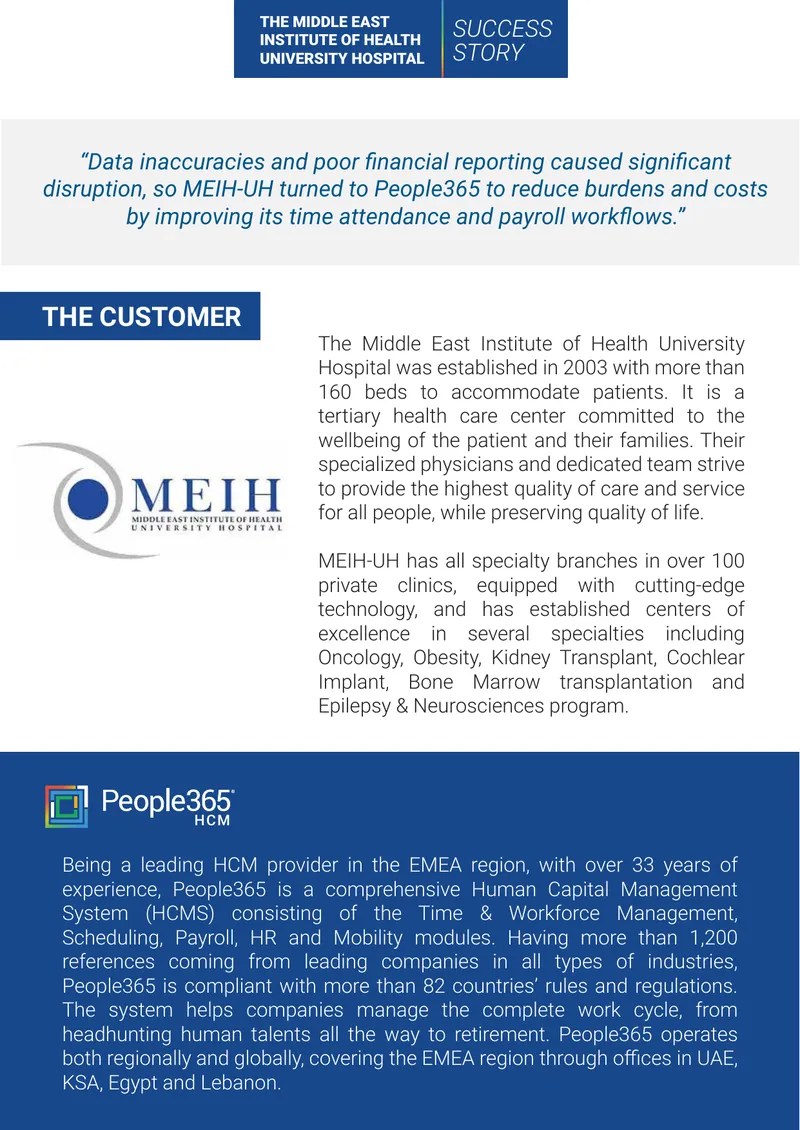 THE MIDDLE EAST
INSTITUTE OF HEALTH
UNIVERSITY HOSPITAL

SUCCESS
STORY

"Data inaccuracies and poor financial reporting caused significant disruption, so MEIH-UH turned to People365 to reduce burdens and costs by improving its time attendance and payroll workflows."

THE CUSTOMER

MEIH
MIDDLE EAST INSTITUTE OF HEALTH
UNIVERSITY HOSPITAL

The Middle East Institute of Health University Hospital was established in 2003 with more than 160 beds to accommodate patients. It is a tertiary health care center committed to the wellbeing of the patient and their families. Their specialized physicians and dedicated team strive to provide the highest quality of care and service for all people, while preserving quality of life.

MEIH-UH has all specialty branches in over 100 private clinics, equipped with cutting-edge technology, and has established centers of excellence in several specialties including Oncology, Obesity, Kidney Transplant, Cochlear Implant, Bone Marrow transplantation and Epilepsy & Neurosciences program.

People365®
HCM

Being a leading HCM provider in the EMEA region, with over 33 years of experience, People365 is a comprehensive Human Capital Management System (HCMS) consisting of the Time & Workforce Management, Scheduling, Payroll, HR and Mobility modules. Having more than 1,200 references coming from leading companies in all types of industries, People365 is compliant with more than 82 countries' rules and regulations. The system helps companies manage the complete work cycle, from headhunting human talents all the way to retirement. People365 operates both regionally and globally, covering the EMEA region through offices in UAE, KSA, Egypt and Lebanon.